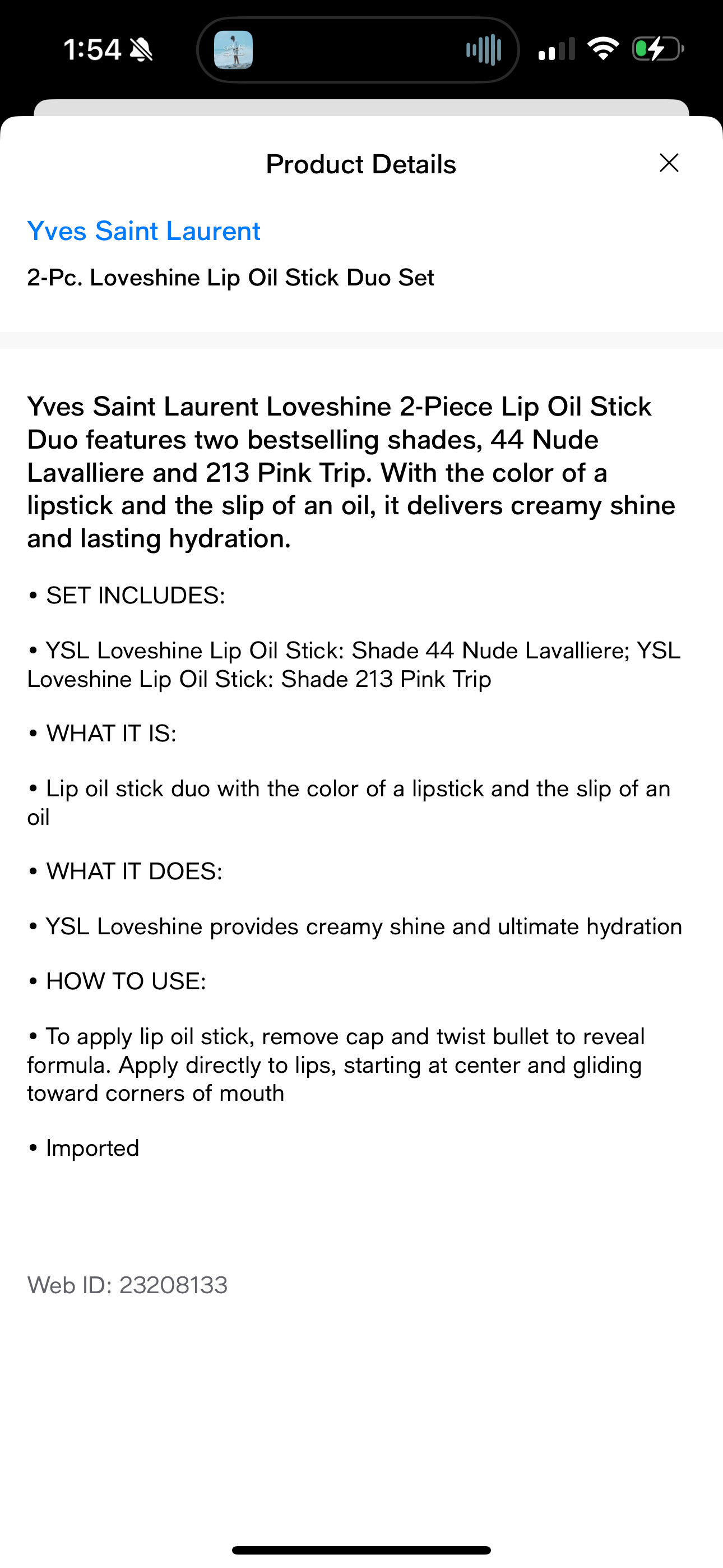 1:54

Product Details

Yves Saint Laurent

2-Pc. Loveshine Lip Oil Stick Duo Set

Yves Saint Laurent Loveshine 2-Piece Lip Oil Stick Duo features two bestselling shades, 44 Nude Lavalliere and 213 Pink Trip. With the color of a lipstick and the slip of an oil, it delivers creamy shine and lasting hydration.

• SET INCLUDES:

• YSL Loveshine Lip Oil Stick: Shade 44 Nude Lavalliere; YSL Loveshine Lip Oil Stick: Shade 213 Pink Trip

• WHAT IT IS:

• Lip oil stick duo with the color of a lipstick and the slip of an oil

• WHAT IT DOES:

• YSL Loveshine provides creamy shine and ultimate hydration

• HOW TO USE:

• To apply lip oil stick, remove cap and twist bullet to reveal formula. Apply directly to lips, starting at center and gliding toward corners of mouth

• Imported

Web ID: 23208133